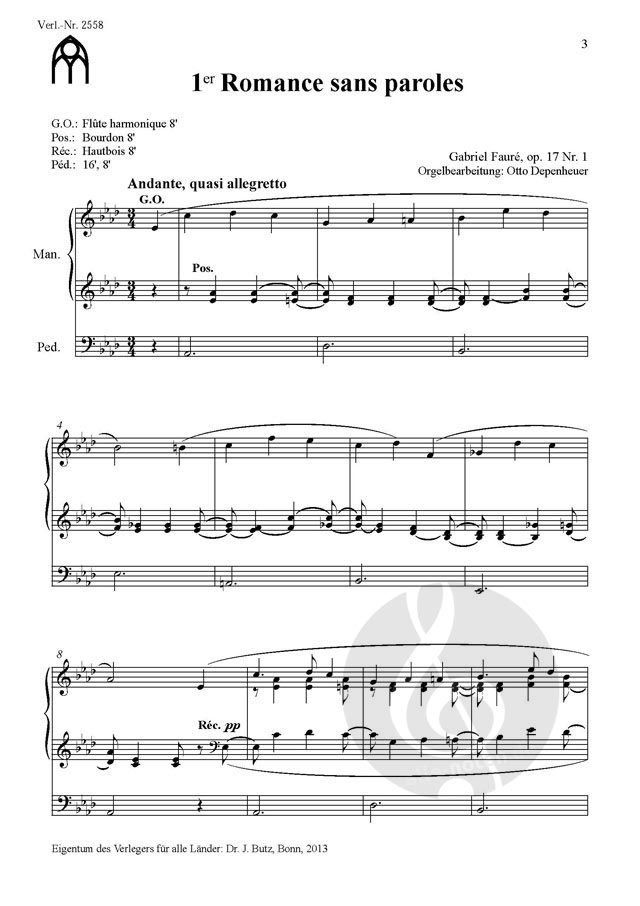 Verl.-Nr. 2558

3

1er Romance sans paroles

G.O.: Flûte harmonique 8'
Pos.: Bourdon 8'
Réc.: Hautbois 8'
Péd.: 16', 8'

Gabriel Fauré, op. 17 Nr. 1
Orgelbearbeitung: Otto Depenheuer

Andante, quasi allegretto

G.O.

Man.

Pos.

Ped.

4

8

Réc. pp

Eigentum des Verlegers für alle Länder: Dr. J. Butz, Bonn, 2013